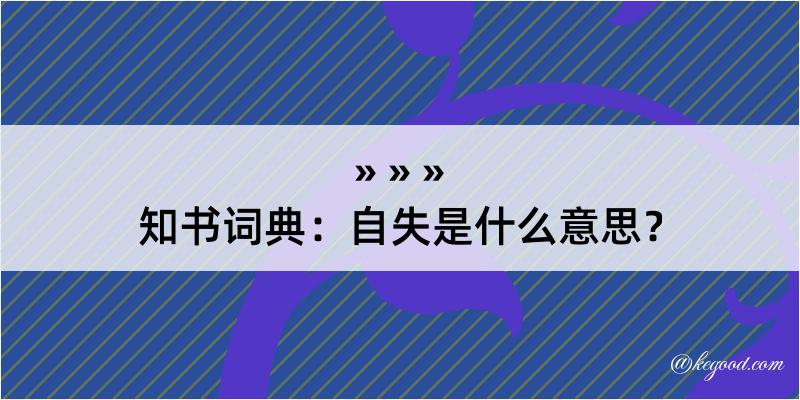 » » »
知书词典：自失是什么意思？

@kegood.com